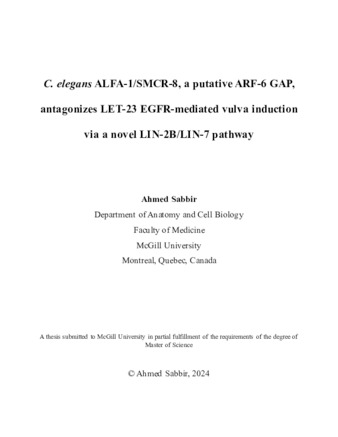 C. elegans ALFA-1/SMCR-8, a putative ARF-6 GAP, antagonizes LET-23 EGFR-mediated vulva induction via a novel LIN-2B/LIN-7 pathway

Ahmed Sabbir
Department of Anatomy and Cell Biology
Faculty of Medicine
McGill University
Montreal, Quebec, Canada

A thesis submitted to McGill University in partial fulfillment of the requirements of the degree of Master of Science

© Ahmed Sabbir, 2024